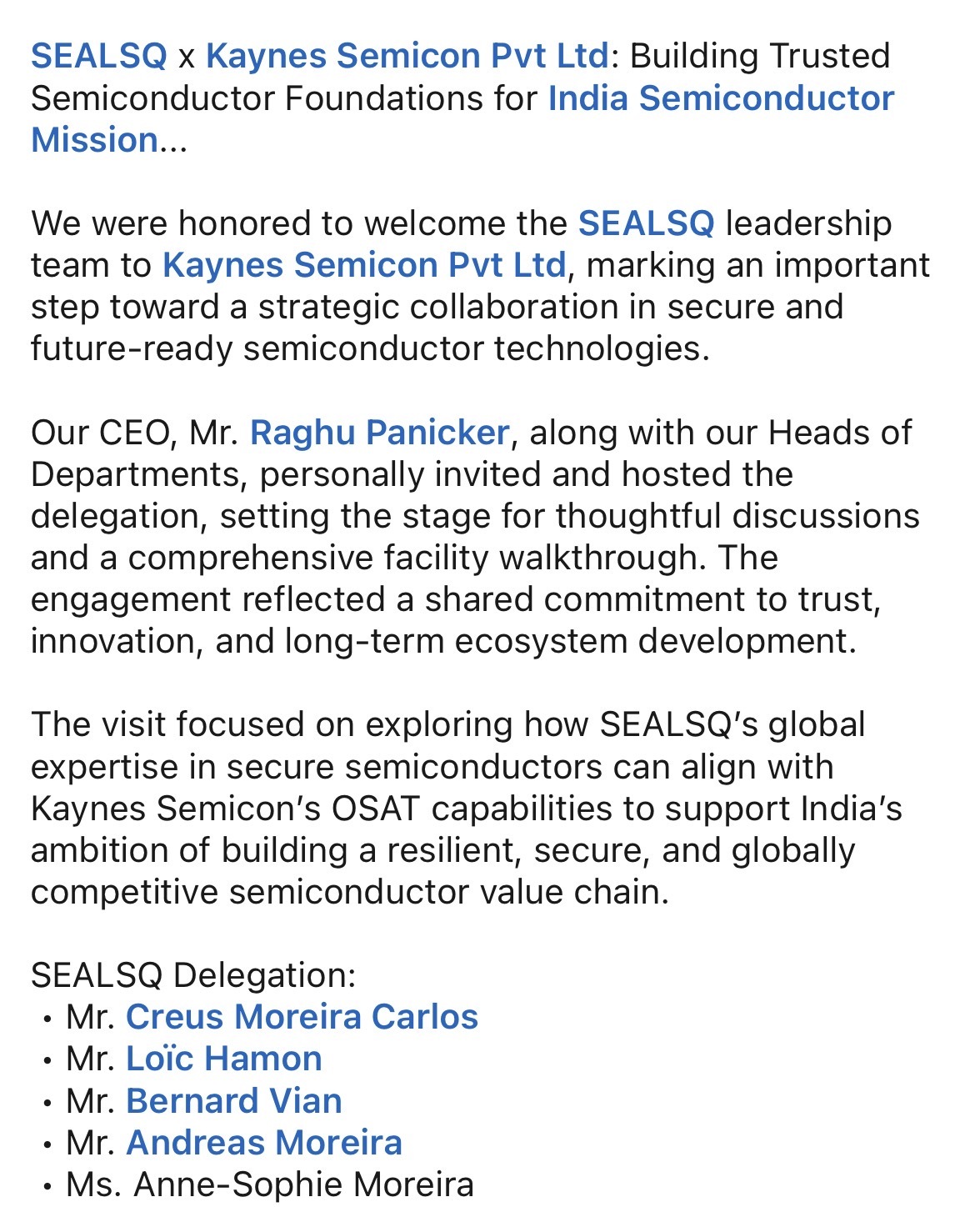 SEALSQ x Kaynes Semicon Pvt Ltd: Building Trusted Semiconductor Foundations for India Semiconductor Mission...

We were honored to welcome the SEALSQ leadership team to Kaynes Semicon Pvt Ltd, marking an important step toward a strategic collaboration in secure and future-ready semiconductor technologies.

Our CEO, Mr. Raghu Panicker, along with our Heads of Departments, personally invited and hosted the delegation, setting the stage for thoughtful discussions and a comprehensive facility walkthrough. The engagement reflected a shared commitment to trust, innovation, and long-term ecosystem development.

The visit focused on exploring how SEALSQ's global expertise in secure semiconductors can align with Kaynes Semicon's OSAT capabilities to support India's ambition of building a resilient, secure, and globally competitive semiconductor value chain.

SEALSQ Delegation:
• Mr. Creus Moreira Carlos
• Mr. Loïc Hamon
• Mr. Bernard Vian
• Mr. Andreas Moreira
• Ms. Anne-Sophie Moreira